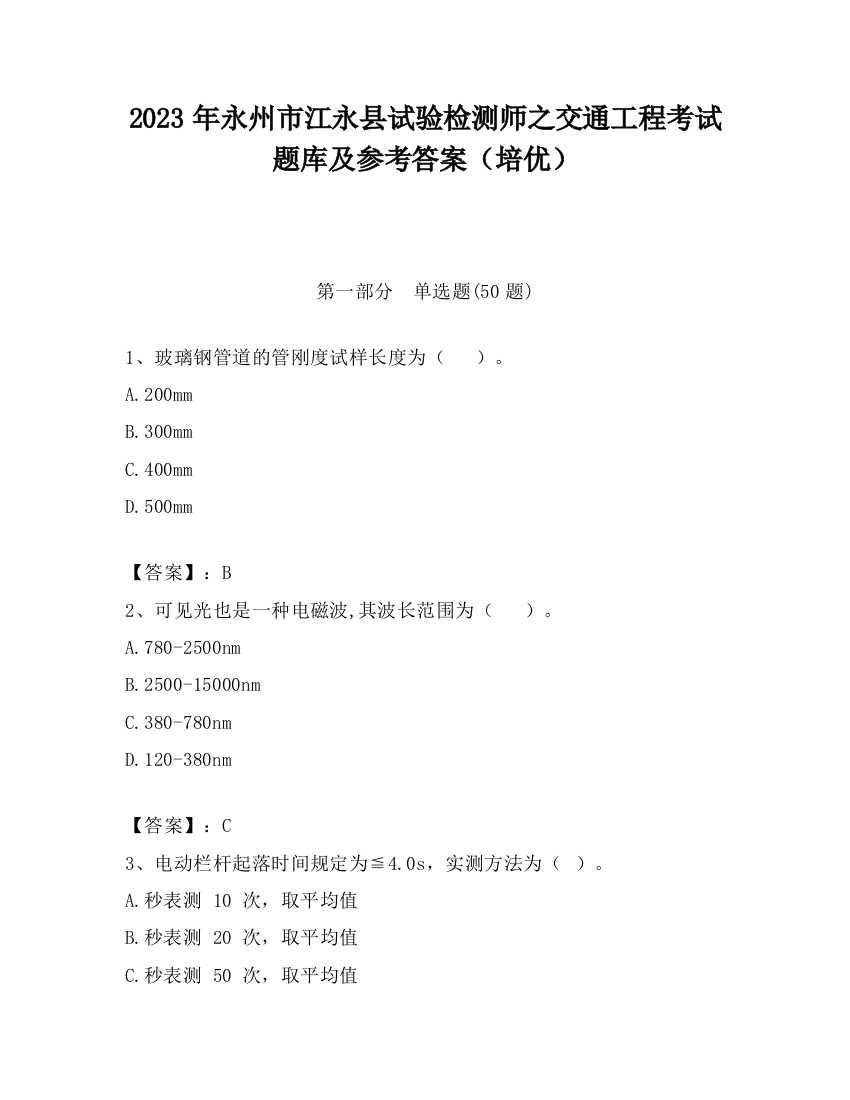 2023 年永州市江永县试验检测师之交通工程考试题库及参考答案（培优）

第一部分　单选题(50 题)

1、玻璃钢管道的管刚度试样长度为（　　）。

A.200mm

B.300mm

C.400mm

D.500mm

【答案】：B

2、可见光也是一种电磁波,其波长范围为（　　）。

A.780-2500nm

B.2500-15000nm

C.380-780nm

D.120-380nm

【答案】：C

3、电动栏杆起落时间规定为≦4.0s，实测方法为（ ）。

A.秒表测 10 次，取平均值

B.秒表测 20 次，取平均值

C.秒表测 50 次，取平均值